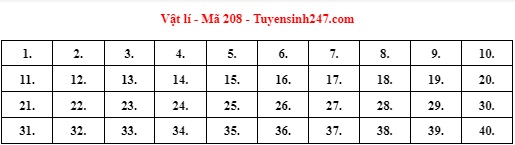 Vật lí - Mã 208 - Tuyensinh247.com

| 1. | 2. | 3. | 4. | 5. | 6. | 7. | 8. | 9. | 10. |
|---|---|---|---|---|---|---|---|---|---|
| 11. | 12. | 13. | 14. | 15. | 16. | 17. | 18. | 19. | 20. |
| 21. | 22. | 23. | 24. | 25. | 26. | 27. | 28. | 29. | 30. |
| 31. | 32. | 33. | 34. | 35. | 36. | 37. | 38. | 39. | 40. |